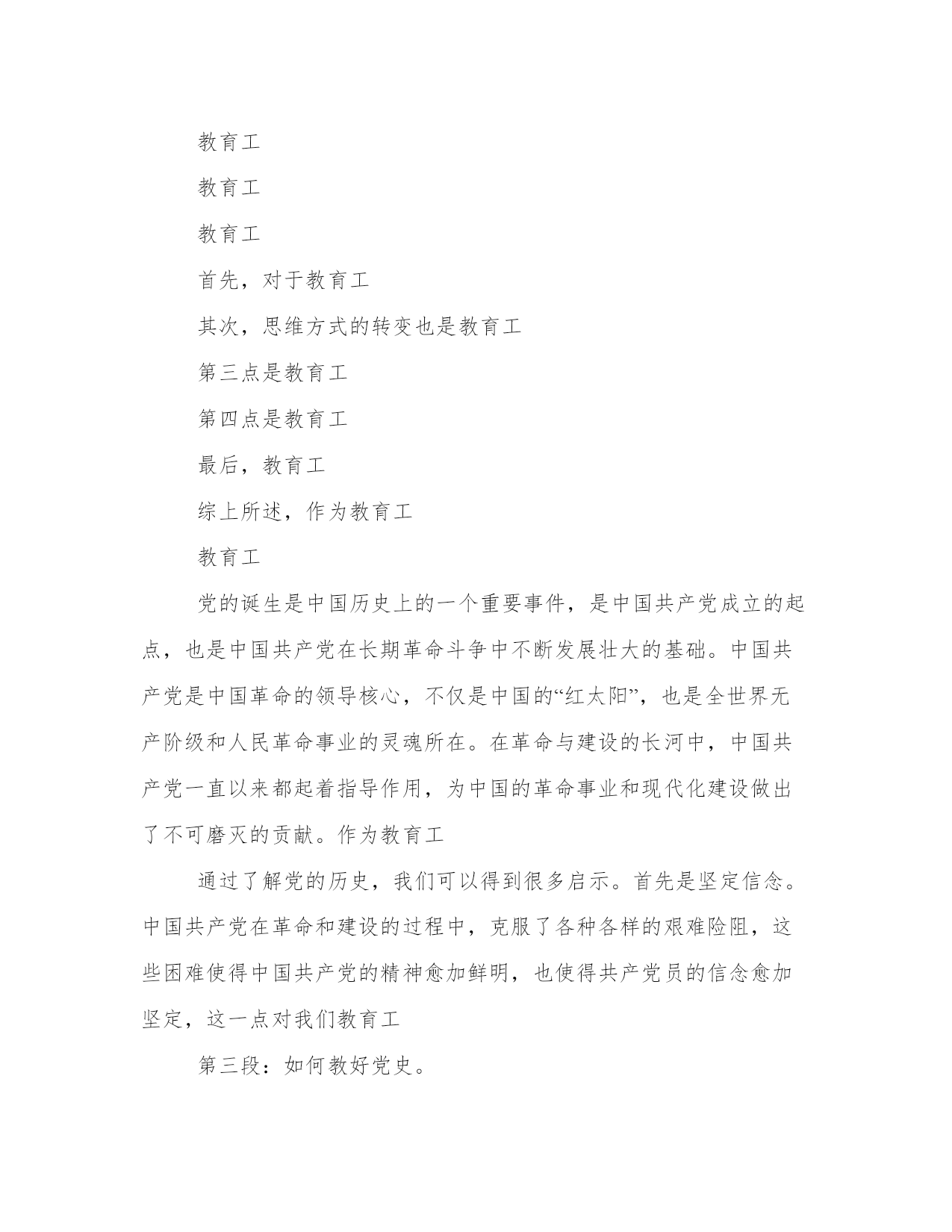 教育工

教育工

教育工

首先，对于教育工

其次，思维方式的转变也是教育工

第三点是教育工

第四点是教育工

最后，教育工

综上所述，作为教育工

教育工

党的诞生是中国历史上的一个重要事件，是中国共产党成立的起点，也是中国共产党在长期革命斗争中不断发展壮大的基础。中国共产党是中国革命的领导核心，不仅是中国的“红太阳”，也是全世界无产阶级和人民革命事业的灵魂所在。在革命与建设的长河中，中国共产党一直以来都起着指导作用，为中国的革命事业和现代化建设做出了不可磨灭的贡献。作为教育工

通过了解党的历史，我们可以得到很多启示。首先是坚定信念。中国共产党在革命和建设的过程中，克服了各种各样的艰难险阻，这些困难使得中国共产党的精神愈加鲜明，也使得共产党员的信念愈加坚定，这一点对我们教育工

第三段：如何教好党史。